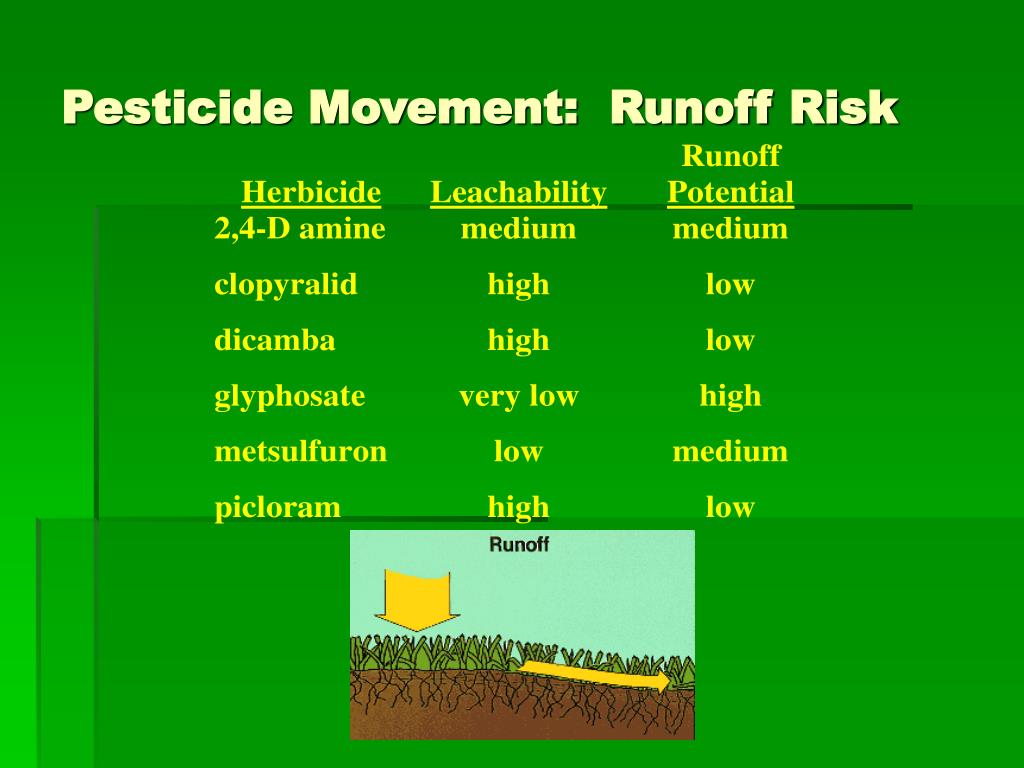 Pesticide Movement: Runoff Risk

| Herbicide | Leachability | Runoff Potential |
|---|---|---|
| 2,4-D amine | medium | medium |
| clopyralid | high | low |
| dicamba | high | low |
| glyphosate | very low | high |
| metsulfuron | low | medium |
| picloram | high | low |

Runoff